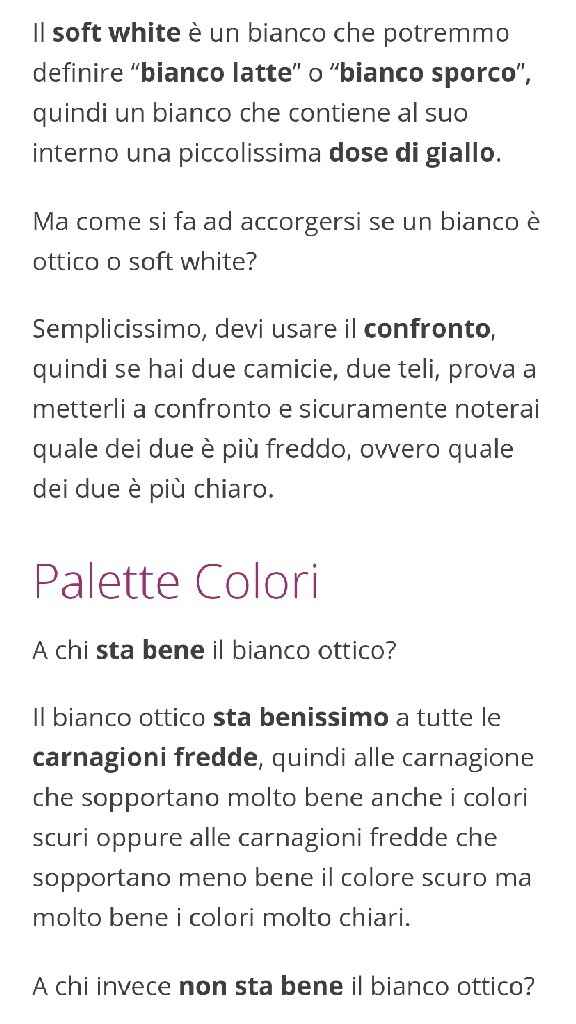 Il soft white è un bianco che potremmo definire “bianco latte” o “bianco sporco”, quindi un bianco che contiene al suo interno una piccolissima dose di giallo.

Ma come si fa ad accorgersi se un bianco è ottico o soft white?

Semplicissimo, devi usare il confronto, quindi se hai due camicie, due teli, prova a metterli a confronto e sicuramente noterai quale dei due è più freddo, ovvero quale dei due è più chiaro.

Palette Colori

A chi sta bene il bianco ottico?

Il bianco ottico sta benissimo a tutte le carnagioni fredde, quindi alle carnagione che sopportano molto bene anche i colori scuri oppure alle carnagioni fredde che sopportano meno bene il colore scuro ma molto bene i colori molto chiari.

A chi invece non sta bene il bianco ottico?